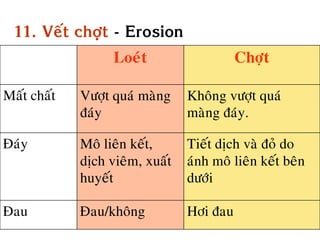 11. Vết chợt - Erosion

| | Loét | Chợt |
|---|---|---|
| Mất chất | Vượt quá màng đáy | Không vượt quá màng đáy. |
| Đáy | Mô liên kết, dịch viêm, xuất huyết | Tiết dịch và đỏ do ánh mô liên kết bên dưới |
| Đau | Đau/không | Hơi đau |